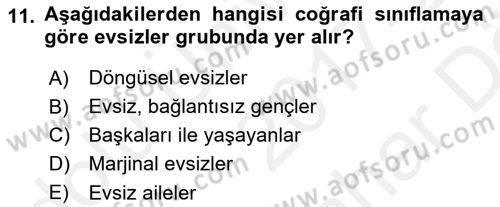 11. Aşağıdakilerden hangisi coğrafi sınıflamaya göre evsizler grubunda yer alır?

A) Döngüsel evsizler
B) Evsiz, bağlantısız gençler
C) Başkaları ile yaşayanlar
D) Marjinal evsizler
E) Evsiz aileler

www.aofsoru.com
www.aofsoru.com
www.aofsoru.com